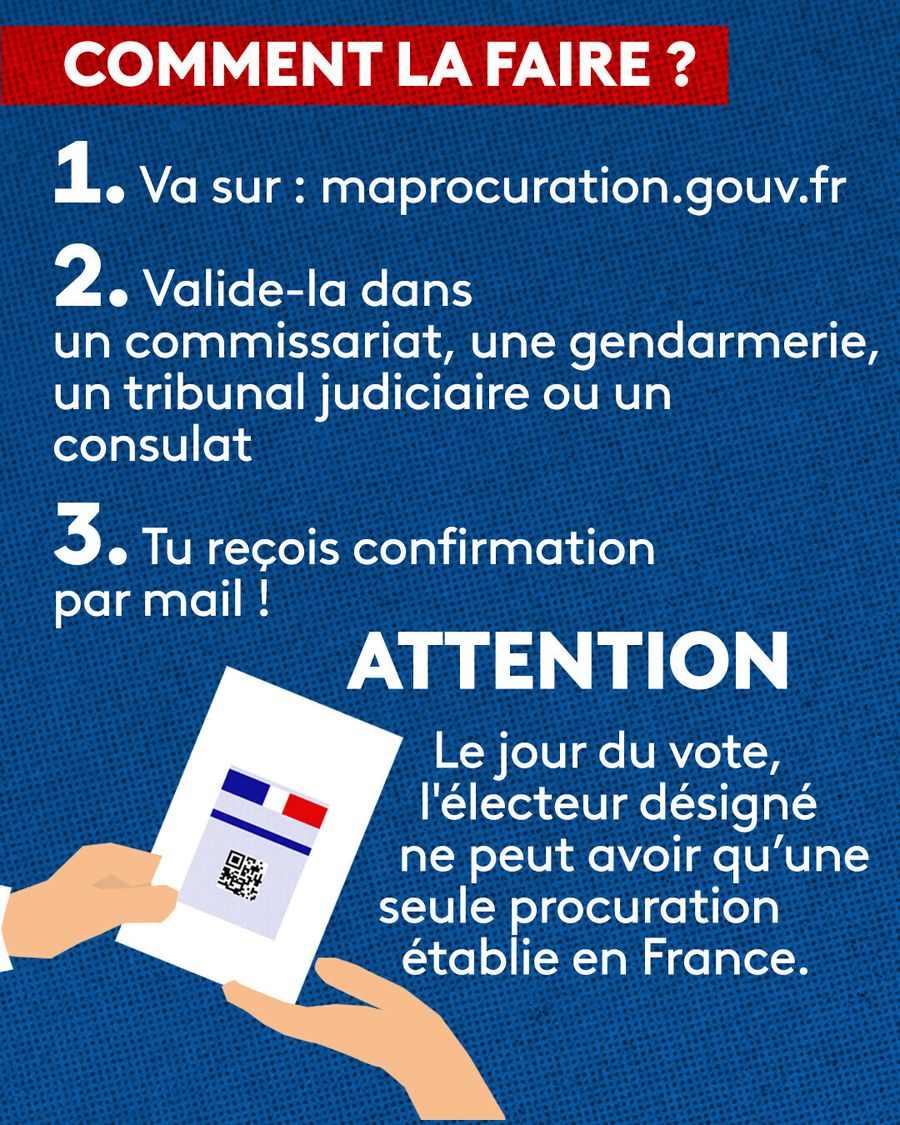 COMMENT LA FAIRE ?

1. Va sur : maprocuration.gouv.fr

2. Valide-la dans un commissariat, une gendarmerie, un tribunal judiciaire ou un consulat

3. Tu reçois confirmation par mail !

ATTENTION

Le jour du vote, l'électeur désigné ne peut avoir qu'une seule procuration établie en France.